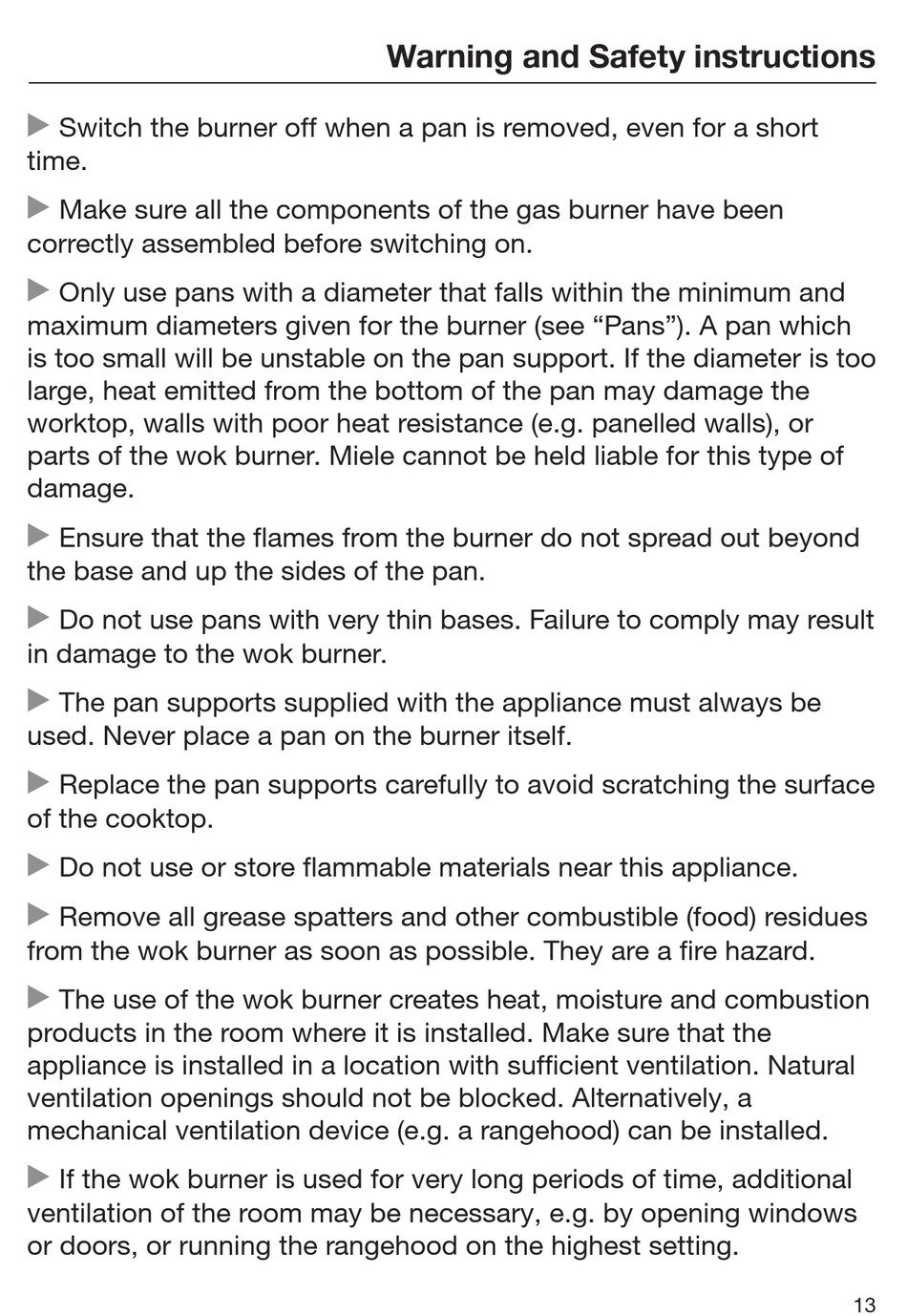 Warning and Safety instructions

▶ Switch the burner off when a pan is removed, even for a short time.

▶ Make sure all the components of the gas burner have been correctly assembled before switching on.

▶ Only use pans with a diameter that falls within the minimum and maximum diameters given for the burner (see “Pans”). A pan which is too small will be unstable on the pan support. If the diameter is too large, heat emitted from the bottom of the pan may damage the worktop, walls with poor heat resistance (e.g. panelled walls), or parts of the wok burner. Miele cannot be held liable for this type of damage.

▶ Ensure that the flames from the burner do not spread out beyond the base and up the sides of the pan.

▶ Do not use pans with very thin bases. Failure to comply may result in damage to the wok burner.

▶ The pan supports supplied with the appliance must always be used. Never place a pan on the burner itself.

▶ Replace the pan supports carefully to avoid scratching the surface of the cooktop.

▶ Do not use or store flammable materials near this appliance.

▶ Remove all grease spatters and other combustible (food) residues from the wok burner as soon as possible. They are a fire hazard.

▶ The use of the wok burner creates heat, moisture and combustion products in the room where it is installed. Make sure that the appliance is installed in a location with sufficient ventilation. Natural ventilation openings should not be blocked. Alternatively, a mechanical ventilation device (e.g. a rangehood) can be installed.

▶ If the wok burner is used for very long periods of time, additional ventilation of the room may be necessary, e.g. by opening windows or doors, or running the rangehood on the highest setting.

13